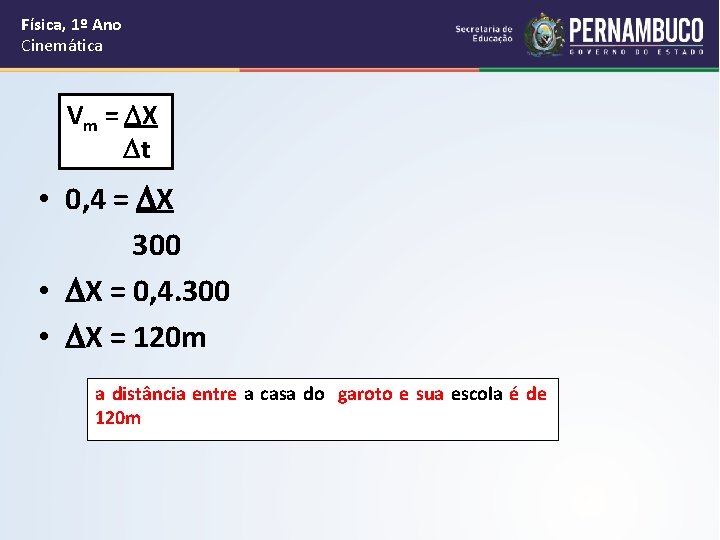 Física, 1º Ano
Cinemática

Secretaria de Educação
PERNAMBUCO
GOVERNO DO ESTADO

$V_m = \frac{\Delta X}{\Delta t}$

• $0,4 = \frac{\Delta X}{300}$

• $\Delta X = 0,4.300$

• $\Delta X = 120m$

a distância entre a casa do garoto e sua escola é de 120m